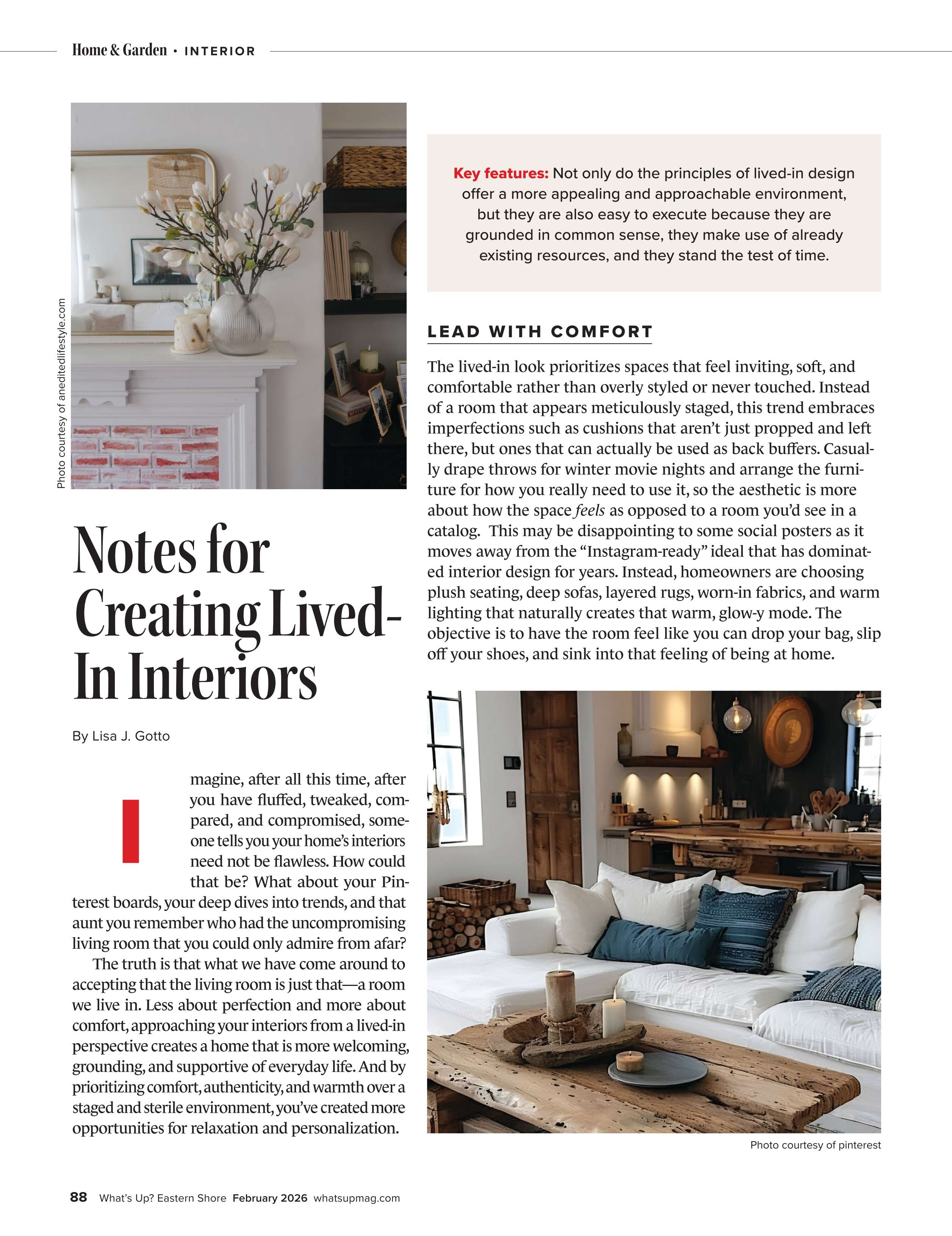 Home & Garden • INTERIOR

Photo courtesy of aneditedlifestyle.com

Notes for Creating Lived-In Interiors

By Lisa J. Gotto

Imagine, after all this time, after you have fluffed, tweaked, compared, and compromised, someone tells you your home's interiors need not be flawless. How could that be? What about your Pinterest boards, your deep dives into trends, and that aunt you remember who had the uncompromising living room that you could only admire from afar?

The truth is that what we have come around to accepting that the living room is just that—a room we live in. Less about perfection and more about comfort, approaching your interiors from a lived-in perspective creates a home that is more welcoming, grounding, and supportive of everyday life. And by prioritizing comfort, authenticity, and warmth over a staged and sterile environment, you've created more opportunities for relaxation and personalization.

Key features: Not only do the principles of lived-in design offer a more appealing and approachable environment, but they are also easy to execute because they are grounded in common sense, they make use of already existing resources, and they stand the test of time.

LEAD WITH COMFORT

The lived-in look prioritizes spaces that feel inviting, soft, and comfortable rather than overly styled or never touched. Instead of a room that appears meticulously staged, this trend embraces imperfections such as cushions that aren't just propped and left there, but ones that can actually be used as back buffers. Casually drape throws for winter movie nights and arrange the furniture for how you really need to use it, so the aesthetic is more about how the space feels as opposed to a room you'd see in a catalog. This may be disappointing to some social posters as it moves away from the "Instagram-ready" ideal that has dominated interior design for years. Instead, homeowners are choosing plush seating, deep sofas, layered rugs, worn-in fabrics, and warm lighting that naturally creates that warm, glow-y mode. The objective is to have the room feel like you can drop your bag, slip off your shoes, and sink into that feeling of being at home.

Photo courtesy of pinterest

88 What's Up? Eastern Shore February 2026 whatsupmag.com